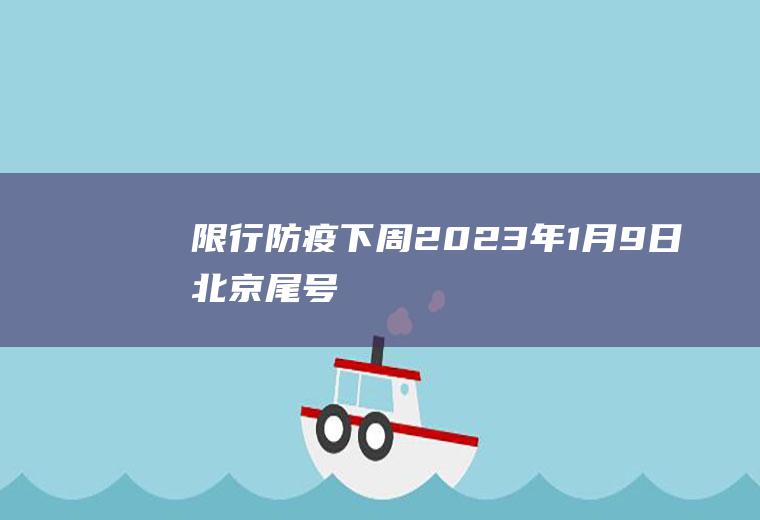 限行防疫下周2023年1月9日北京尾号